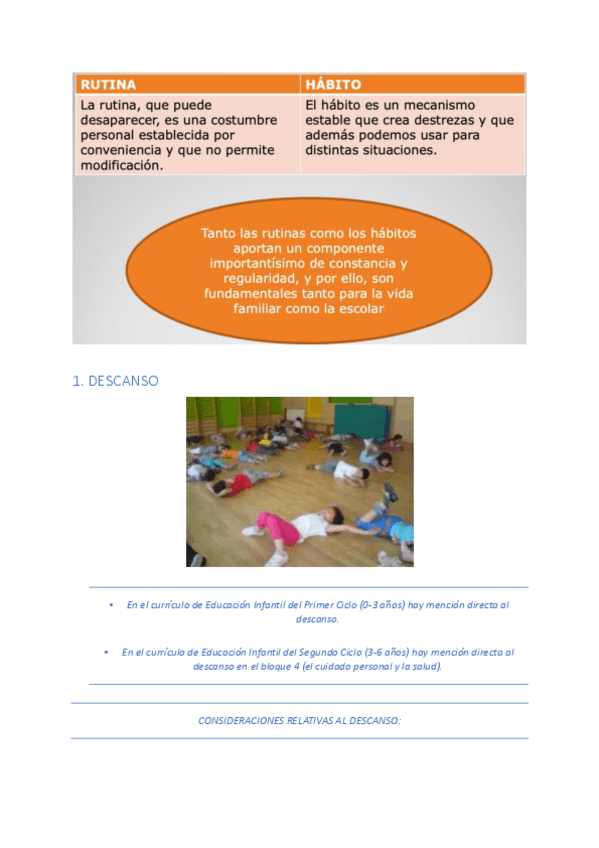 | RUTINA | HÁBITO |
|---|---|
| La rutina, que puede desaparecer, es una costumbre personal establecida por conveniencia y que no permite modificación. | El hábito es un mecanismo estable que crea destrezas y que además podemos usar para distintas situaciones. |

Tanto las rutinas como los hábitos aportan un componente importantísimo de constancia y regularidad, y por ello, son fundamentales tanto para la vida familiar como la escolar

1. DESCANSO

• En el currículo de Educación Infantil del Primer Ciclo (0-3 años) hay mención directa al descanso.

• En el currículo de Educación Infantil del Segundo Ciclo (3-6 años) hay mención directa al descanso en el bloque 4 (el cuidado personal y la salud).

CONSIDERACIONES RELATIVAS AL DESCANSO: